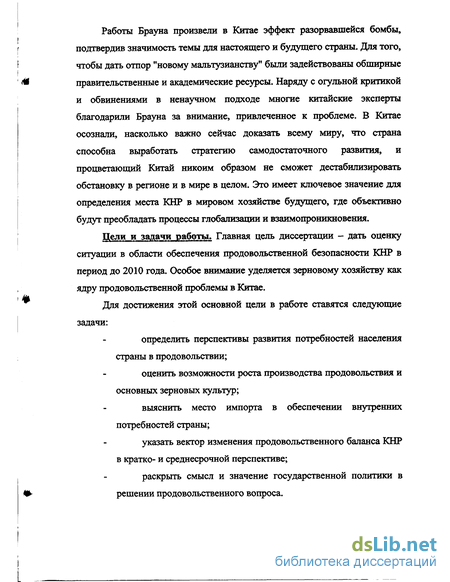 Работы Брауна произвели в Китае эффект разорвавшейся бомбы, подтвердив значимость темы для настоящего и будущего страны. Для того, чтобы дать отпор "новому мальтузианству" были задействованы обширные правительственные и академические ресурсы. Наряду с огульной критикой и обвинениями в ненаучном подходе многие китайские эксперты благодарили Брауна за внимание, привлеченное к проблеме. В Китае осознали, насколько важно сейчас доказать всему миру, что страна способна выработать стратегию самодостаточного развития, и процветающий Китай никоим образом не сможет дестабилизировать обстановку в регионе и в мире в целом. Это имеет ключевое значение для определения места КНР в мировом хозяйстве будущего, где объективно будут преобладать процессы глобализации и взаимопроникновения.

Цели и задачи работы. Главная цель диссертации – дать оценку ситуации в области обеспечения продовольственной безопасности КНР в период до 2010 года. Особое внимание уделяется зерновому хозяйству как ядру продовольственной проблемы в Китае.

Для достижения этой основной цели в работе ставятся следующие задачи:

- определить перспективы развития потребностей населения страны в продовольствии;

- оценить возможности роста производства продовольствия и основных зерновых культур;

- выяснить место импорта в обеспечении внутренних потребностей страны;

- указать вектор изменения продовольственного баланса КНР в кратко- и среднесрочной перспективе;

- раскрыть смысл и значение государственной политики в решении продовольственного вопроса.

dsLib.net
библиотека диссертаций